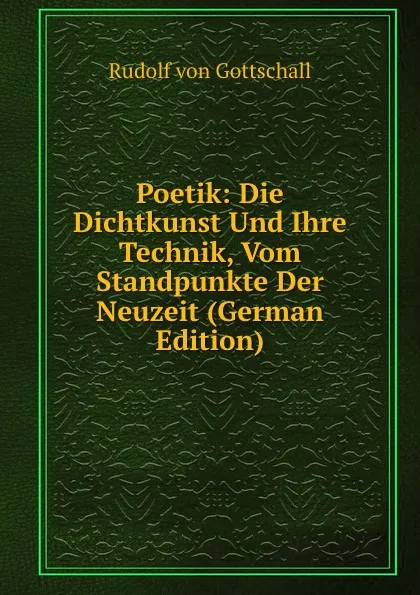 Rudolf von Gottschall

Poetik: Die Dichtkunst Und Ihre Technik, Vom Standpunkte Der Neuzeit (German Edition)